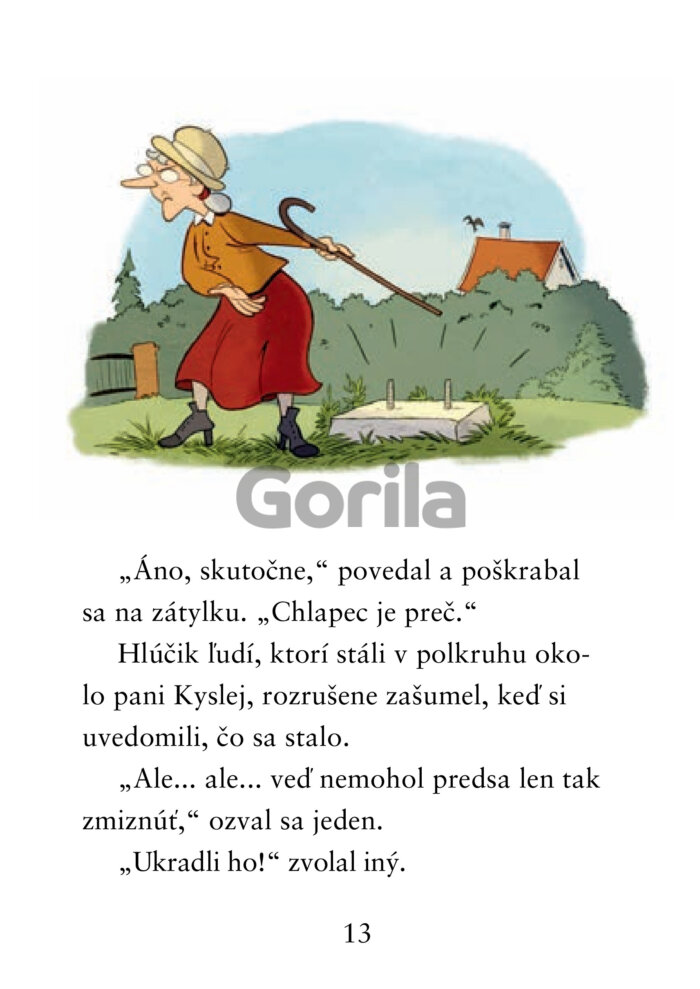 „Áno, skutočne,“ povedal a poškrabal sa na zátylku. „Chlapec je preč.“

Hlúčik ľudí, ktorí stáli v polkruhu okolo pani Kyslej, rozrušene zašumel, keď si uvedomili, čo sa stalo.

„Ale... ale... veď nemohol predsa len tak zmiznúť,“ ozval sa jeden.

„Ukradli ho!“ zvolal iný.

13

Gorila